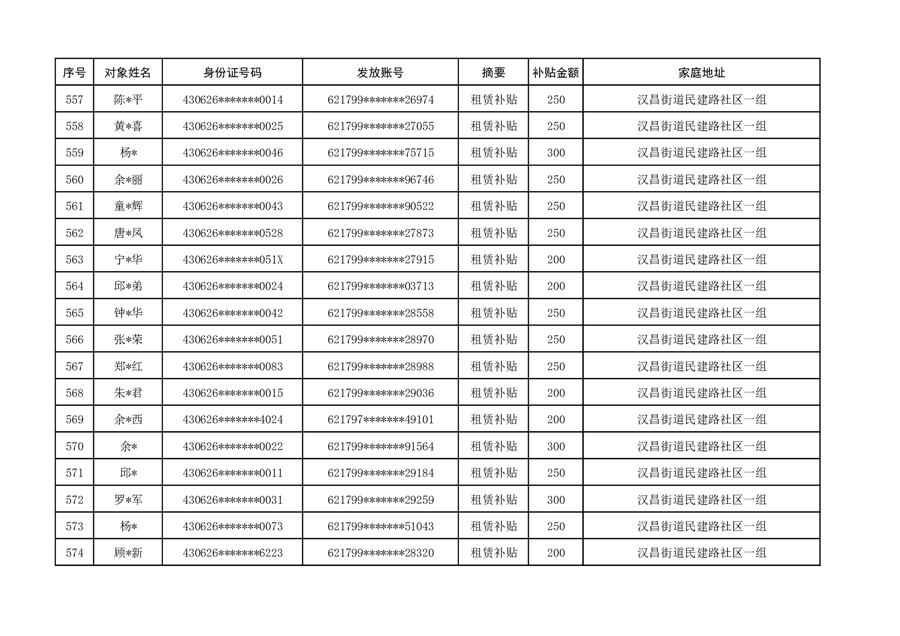 | 序号 | 对象姓名 | 身份证号码 | 发放账号 | 摘要 | 补贴金额 | 家庭地址 |
|---|---|---|---|---|---|---|
| 557 | 陈*平 | 430626*******0014 | 621799*******26974 | 租赁补贴 | 250 | 汉昌街道民建路社区一组 |
| 558 | 黄*喜 | 430626*******0025 | 621799*******27055 | 租赁补贴 | 250 | 汉昌街道民建路社区一组 |
| 559 | 杨* | 430626*******0046 | 621799*******75715 | 租赁补贴 | 300 | 汉昌街道民建路社区一组 |
| 560 | 余*丽 | 430626*******0026 | 621799*******96746 | 租赁补贴 | 250 | 汉昌街道民建路社区一组 |
| 561 | 童*辉 | 430626*******0043 | 621799*******90522 | 租赁补贴 | 250 | 汉昌街道民建路社区一组 |
| 562 | 唐*凤 | 430626*******0528 | 621799*******27873 | 租赁补贴 | 250 | 汉昌街道民建路社区一组 |
| 563 | 宁*华 | 430626*******051X | 621799*******27915 | 租赁补贴 | 200 | 汉昌街道民建路社区一组 |
| 564 | 邱*弟 | 430626*******0024 | 621799*******03713 | 租赁补贴 | 200 | 汉昌街道民建路社区一组 |
| 565 | 钟*华 | 430626*******0042 | 621799*******28558 | 租赁补贴 | 250 | 汉昌街道民建路社区一组 |
| 566 | 张*荣 | 430626*******0051 | 621799*******28970 | 租赁补贴 | 250 | 汉昌街道民建路社区一组 |
| 567 | 郑*红 | 430626*******0083 | 621799*******28988 | 租赁补贴 | 250 | 汉昌街道民建路社区一组 |
| 568 | 朱*君 | 430626*******0015 | 621799*******29036 | 租赁补贴 | 200 | 汉昌街道民建路社区一组 |
| 569 | 余*西 | 430626*******4024 | 621797*******49101 | 租赁补贴 | 200 | 汉昌街道民建路社区一组 |
| 570 | 余* | 430626*******0022 | 621799*******91564 | 租赁补贴 | 300 | 汉昌街道民建路社区一组 |
| 571 | 邱* | 430626*******0011 | 621799*******29184 | 租赁补贴 | 250 | 汉昌街道民建路社区一组 |
| 572 | 罗*军 | 430626*******0031 | 621799*******29259 | 租赁补贴 | 300 | 汉昌街道民建路社区一组 |
| 573 | 杨* | 430626*******0073 | 621799*******51043 | 租赁补贴 | 250 | 汉昌街道民建路社区一组 |
| 574 | 顾*新 | 430626*******6223 | 621799*******28320 | 租赁补贴 | 200 | 汉昌街道民建路社区一组 |